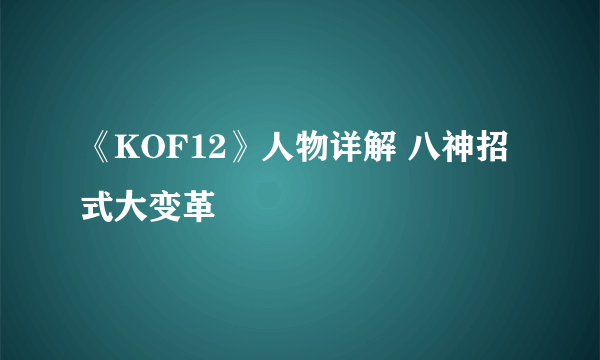 《KOF12》人物详解 八神招式大变革